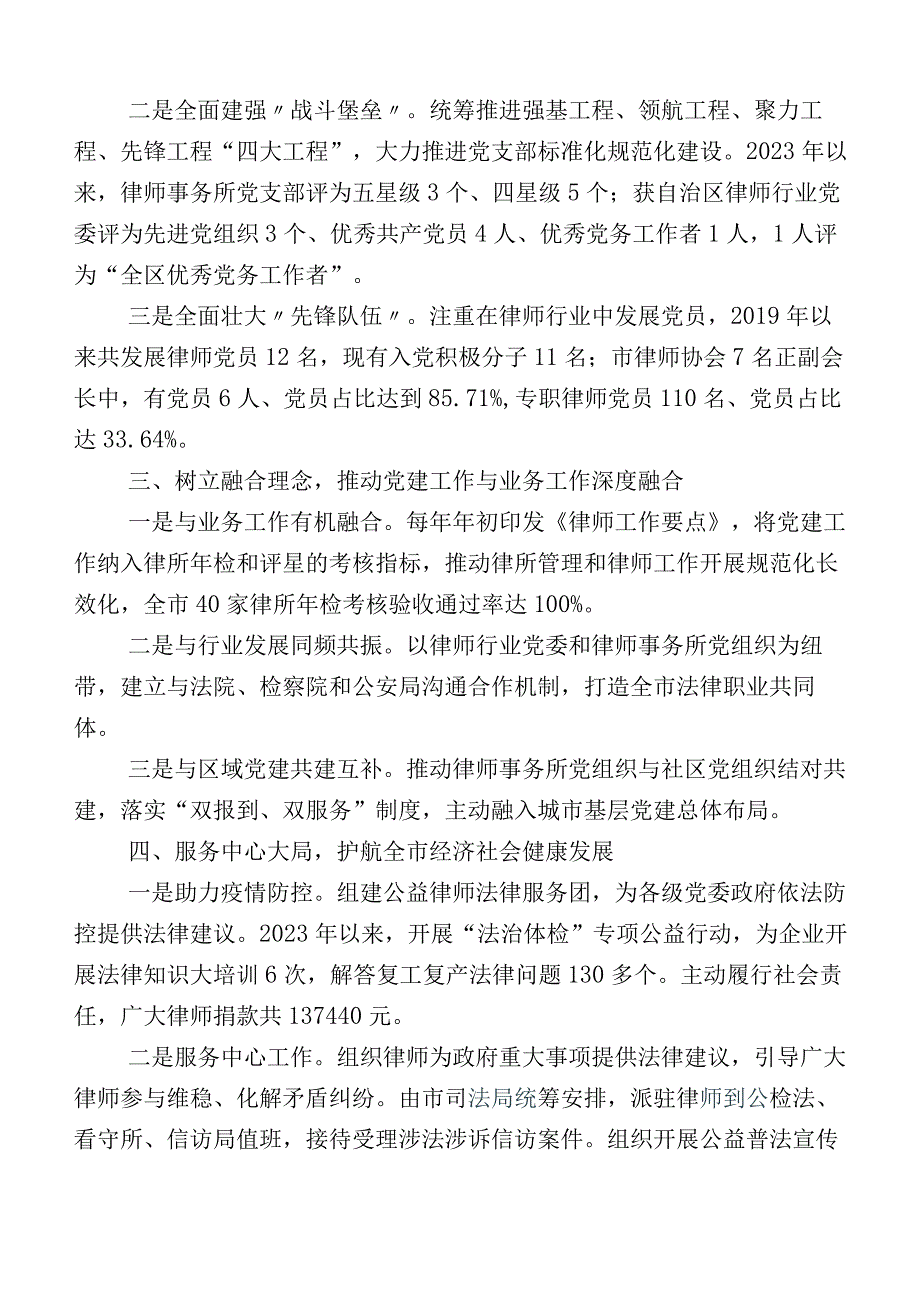 二是全面建强〃战斗堡垒〃。统筹推进强基工程、领航工程、聚力工程、先锋工程“四大工程”，大力推进党支部标准化规范化建设。2023年以来，律师事务所党支部评为五星级3个、四星级5个；获自治区律师行业党委评为先进党组织3个、优秀共产党员4人、优秀党务工作者1人，1人评为“全区优秀党务工作者”。

三是全面壮大〃先锋队伍〃。注重在律师行业中发展党员，2019年以来共发展律师党员12名，现有入党积极分子11名；市律师协会7名正副会长中，有党员6人、党员占比达到85.71%,专职律师党员110名、党员占比达33.64%。

三、树立融合理念，推动党建工作与业务工作深度融合

一是与业务工作有机融合。每年年初印发《律师工作要点》，将党建工作纳入律所年检和评星的考核指标，推动律所管理和律师工作开展规范化长效化，全市40家律所年检考核验收通过率达100%。

二是与行业发展同频共振。以律师行业党委和律师事务所党组织为纽带，建立与法院、检察院和公安局沟通合作机制，打造全市法律职业共同体。

三是与区域党建共建互补。推动律师事务所党组织与社区党组织结对共建，落实“双报到、双服务”制度，主动融入城市基层党建总体布局。

四、服务中心大局，护航全市经济社会健康发展

一是助力疫情防控。组建公益律师法律服务团，为各级党委政府依法防控提供法律建议。2023年以来，开展“法治体检”专项公益行动，为企业开展法律知识大培训6次，解答复工复产法律问题130多个。主动履行社会责任，广大律师捐款共137440元。

二是服务中心工作。组织律师为政府重大事项提供法律建议，引导广大律师参与维稳、化解矛盾纠纷。由市司法局统筹安排，派驻律师到公检法、看守所、信访局值班，接待受理涉法涉诉信访案件。组织开展公益普法宣传